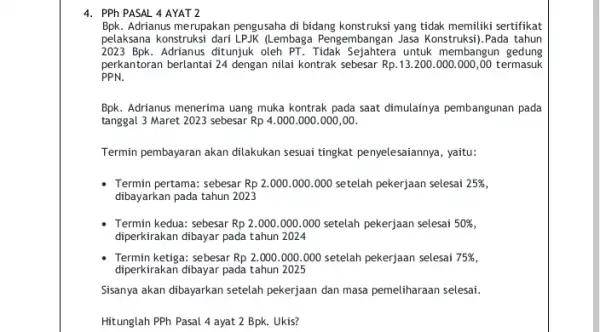 4. PPh PASAL 4 AYAT 2
Bpk. Adrianus merupakan pengusaha di bidang konstruksi yang tidak memiliki sertifikat pelaksana konstruksi dari LPJK (Lembaga Pengembangan Jasa Konstruksi).Pada tahun 2023 Bpk. Adrianus ditunjuk oleh PT. Tidak Sejahtera untuk membangun gedung perkantoran berlantai 24 dengan nilai kontrak sebesar Rp.13.200.000.000,00 termasuk PPN.

Bpk. Adrianus menerima uang muka kontrak pada saat dimulainya pembangunan pada tanggal 3 Maret 2023 sebesar Rp 4.000.000.000,00.

Termin pembayaran akan dilakukan sesuai tingkat penyelesaiannya, yaitu:

• Termin pertama: sebesar Rp 2.000.000.000 setelah pekerjaan selesai 25%, dibayarkan pada tahun 2023

• Termin kedua: sebesar Rp 2.000.000.000 setelah pekerjaan selesai 50%, diperkirakan dibayar pada tahun 2024

• Termin ketiga: sebesar Rp 2.000.000.000 setelah pekerjaan selesai 75%, diperkirakan dibayar pada tahun 2025

Sisanya akan dibayarkan setelah pekerjaan dan masa pemeliharaan selesai.

Hitunglah PPh Pasal 4 ayat 2 Bpk. Ukis?